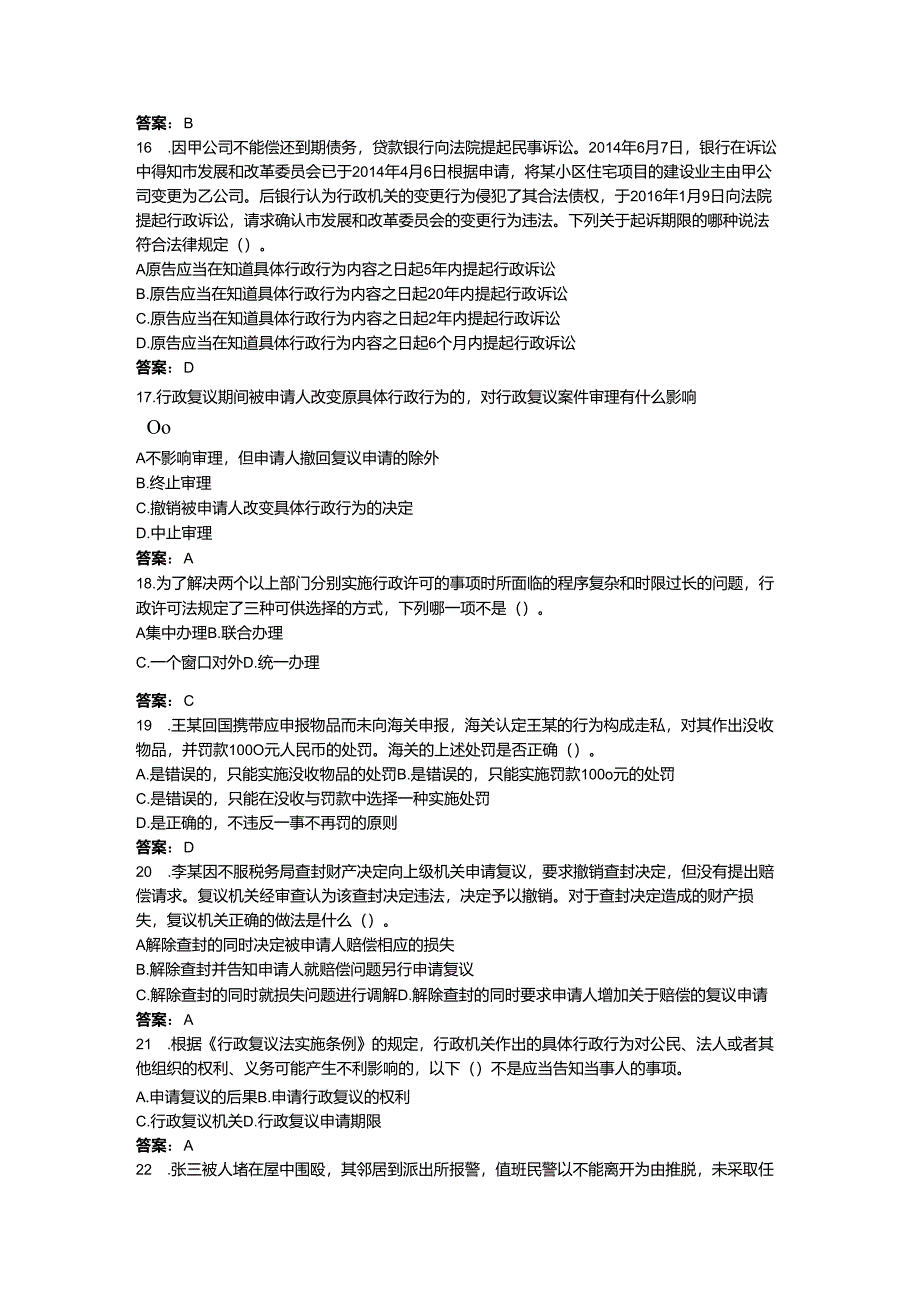 答案：B

16 .因甲公司不能偿还到期债务，贷款银行向法院提起民事诉讼。2014年6月7日，银行在诉讼中得知市发展和改革委员会已于2014年4月6日根据申请，将某小区住宅项目的建设业主由甲公司变更为乙公司。后银行认为行政机关的变更行为侵犯了其合法债权，于2016年1月9日向法院提起行政诉讼，请求确认市发展和改革委员会的变更行为违法。下列关于起诉期限的哪种说法符合法律规定（）。

A原告应当在知道具体行政行为内容之日起5年内提起行政诉讼

B.原告应当在知道具体行政行为内容之日起20年内提起行政诉讼

C.原告应当在知道具体行政行为内容之日起2年内提起行政诉讼

D.原告应当在知道具体行政行为内容之日起6个月内提起行政诉讼

答案：D

17.行政复议期间被申请人改变原具体行政行为的，对行政复议案件审理有什么影响

Oo

A不影响审理，但申请人撤回复议申请的除外

B.终止审理

C.撤销被申请人改变具体行政行为的决定

D.中止审理

答案：A

18.为了解决两个以上部门分别实施行政许可的事项时所面临的程序复杂和时限过长的问题，行政许可法规定了三种可供选择的方式，下列哪一项不是（）。

A集中办理B.联合办理

C.一个窗口对外D.统一办理

答案：C

19 .王某回国携带应申报物品而未向海关申报，海关认定王某的行为构成走私，对其作出没收物品，并罚款100O元人民币的处罚。海关的上述处罚是否正确（）。

A.是错误的，只能实施没收物品的处罚B.是错误的，只能实施罚款100o元的处罚

C.是错误的，只能在没收与罚款中选择一种实施处罚

D.是正确的，不违反一事不再罚的原则

答案：D

20 .李某因不服税务局查封财产决定向上级机关申请复议，要求撤销查封决定，但没有提出赔偿请求。复议机关经审查认为该查封决定违法，决定予以撤销。对于查封决定造成的财产损失，复议机关正确的做法是什么（）。

A解除查封的同时决定被申请人赔偿相应的损失

B.解除查封并告知申请人就赔偿问题另行申请复议

C.解除查封的同时就损失问题进行调解D.解除查封的同时要求申请人增加关于赔偿的复议申请

答案：A

21 .根据《行政复议法实施条例》的规定，行政机关作出的具体行政行为对公民、法人或者其他组织的权利、义务可能产生不利影响的，以下（）不是应当告知当事人的事项。

A.申请复议的后果B.申请行政复议的权利

C.行政复议机关D.行政复议申请期限

答案：A

22 .张三被人堵在屋中围殴，其邻居到派出所报警，值班民警以不能离开为由推脱，未采取任